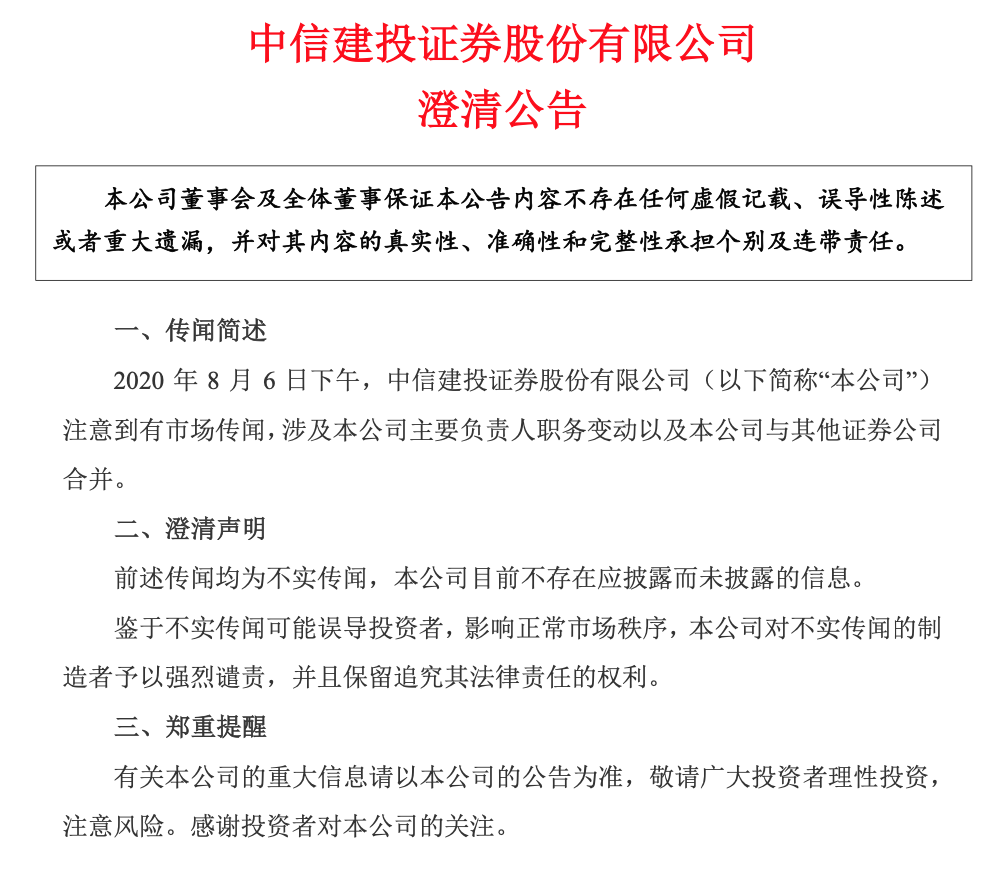 中信建投证券股份有限公司
澄清公告

本公司董事会及全体董事保证本公告内容不存在任何虚假记载、误导性陈述或者重大遗漏，并对其内容的真实性、准确性和完整性承担个别及连带责任。

一、传闻简述

2020 年 8 月 6 日下午，中信建投证券股份有限公司（以下简称“本公司”）注意到有市场传闻，涉及本公司主要负责人职务变动以及本公司与其他证券公司合并。

二、澄清声明

前述传闻均为不实传闻，本公司目前不存在应披露而未披露的信息。

鉴于不实传闻可能误导投资者，影响正常市场秩序，本公司对不实传闻的制造者予以强烈谴责，并且保留追究其法律责任的权利。

三、郑重提醒

有关本公司的重大信息请以本公司的公告为准，敬请广大投资者理性投资，注意风险。感谢投资者对本公司的关注。